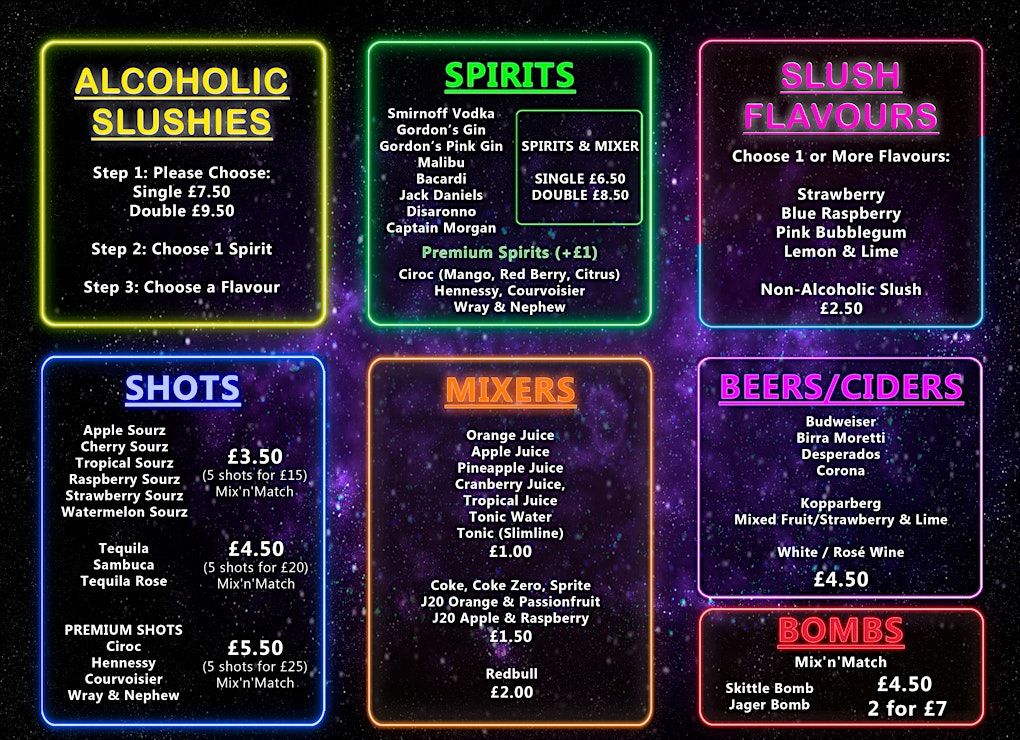 ALCOHOLIC SLUSHIES

Step 1: Please Choose:
Single £7.50
Double £9.50

Step 2: Choose 1 Spirit

Step 3: Choose a Flavour

SPIRITS

Smirnoff Vodka
Gordon's Gin
Gordon's Pink Gin
Malibu
Bacardi
Jack Daniels
Disaronno
Captain Morgan

SPIRITS & MIXER
SINGLE £6.50
DOUBLE £8.50

Premium Spirits (+£1)
Ciroc (Mango, Red Berry, Citrus)
Hennessy, Courvoisier
Wray & Nephew

SLUSH FLAVOURS

Choose 1 or More Flavours:

Strawberry
Blue Raspberry
Pink Bubblegum
Lemon & Lime

Non-Alcoholic Slush
£2.50

SHOTS

Apple Sourz
Cherry Sourz
Tropical Sourz
Raspberry Sourz
Strawberry Sourz
Watermelon Sourz
£3.50
(5 shots for £15)
Mix'n'Match

Tequila
Sambuca
Tequila Rose
£4.50
(5 shots for £20)
Mix'n'Match

PREMIUM SHOTS
Ciroc
Hennessy
Courvoisier
Wray & Nephew
£5.50
(5 shots for £25)
Mix'n'Match

MIXERS

Orange Juice
Apple Juice
Pineapple Juice
Cranberry Juice,
Tropical Juice
Tonic Water
Tonic (Slimline)
£1.00

Coke, Coke Zero, Sprite
J20 Orange & Passionfruit
J20 Apple & Raspberry
£1.50

Redbull
£2.00

BEERS/CIDERS

Budweiser
Birra Moretti
Desperados
Corona

Kopparberg
Mixed Fruit/Strawberry & Lime

White / Rosé Wine
£4.50

BOMBS
Mix'n'Match
Skittle Bomb
Jager Bomb
£4.50
2 for £7